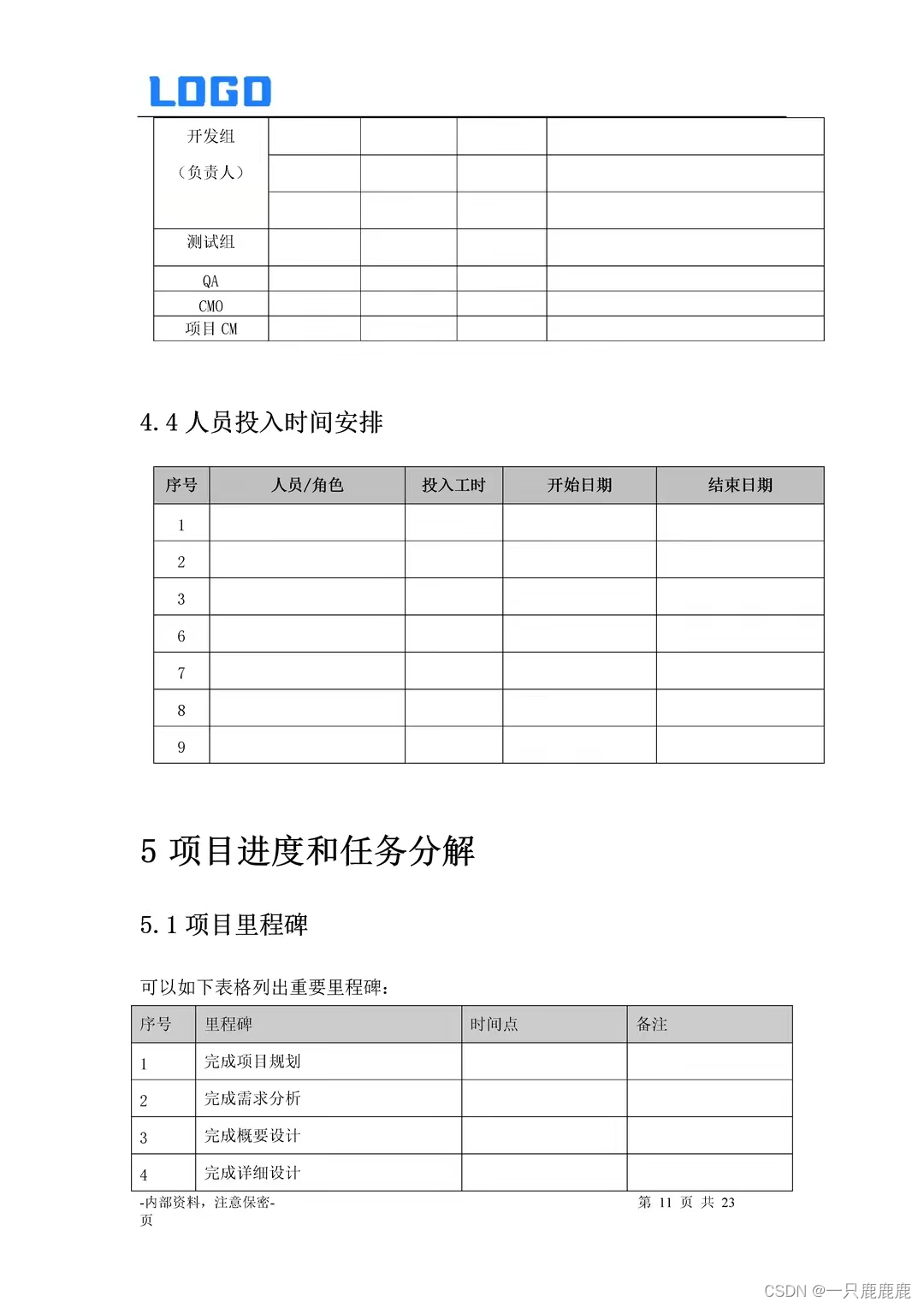 LOGO

| 开发组（负责人） | | | | |
|---|---|---|---|---|
| | | | | |
| | | | | |
| 测试组 | | | | |
| QA | | | | |
| CMO | | | | |
| 项目 CM | | | | |

4.4 人员投入时间安排

| 序号 | 人员/角色 | 投入工时 | 开始日期 | 结束日期 |
|---|---|---|---|---|
| 1 | | | | |
| 2 | | | | |
| 3 | | | | |
| 6 | | | | |
| 7 | | | | |
| 8 | | | | |
| 9 | | | | |

5 项目进度和任务分解

5.1 项目里程碑

可以如下表格列出重要里程碑：

| 序号 | 里程碑 | 时间点 | 备注 |
|---|---|---|---|
| 1 | 完成项目规划 | | |
| 2 | 完成需求分析 | | |
| 3 | 完成概要设计 | | |
| 4 | 完成详细设计 | | |

-内部资料，注意保密- 第 11 页 共 23 页

CSDN @一只鹿鹿鹿